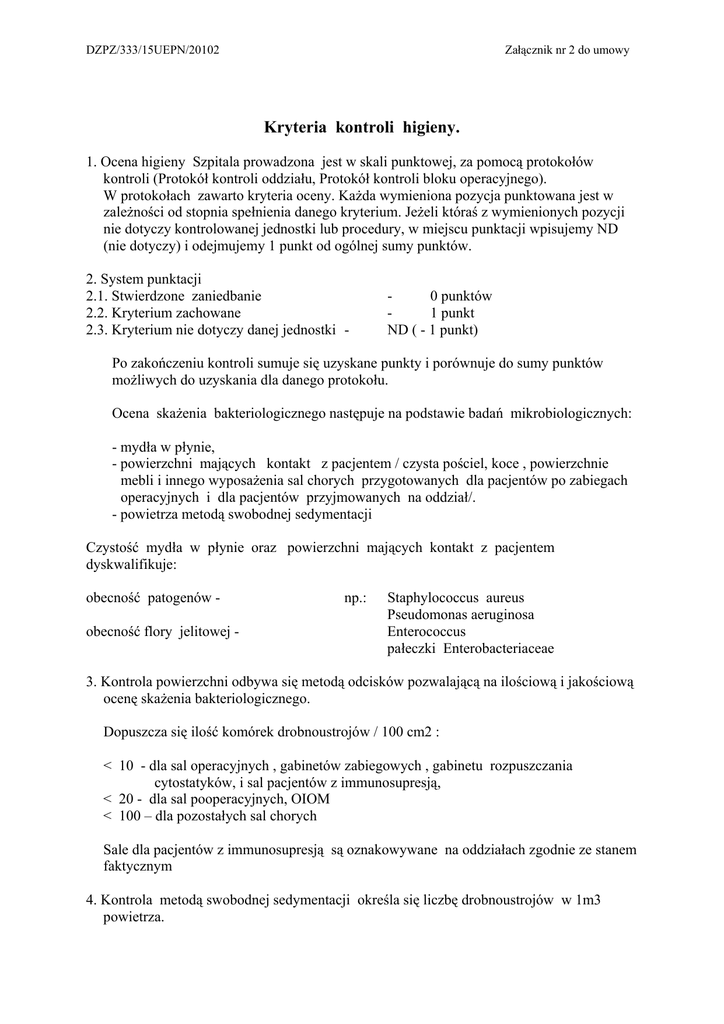 DZPZ/333/15UEPN/20102

Załącznik nr 2 do umowy

Kryteria kontroli higieny.

1. Ocena higieny Szpitala prowadzona jest w skali punktowej, za pomocą protokołów kontroli (Protokół kontroli oddziału, Protokół kontroli bloku operacyjnego). W protokołach zawarto kryteria oceny. Każda wymieniona pozycja punktowana jest w zależności od stopnia spełnienia danego kryterium. Jeżeli któraś z wymienionych pozycji nie dotyczy kontrolowanej jednostki lub procedury, w miejscu punktacji wpisujemy ND (nie dotyczy) i odejmujemy 1 punkt od ogólnej sumy punktów.

2. System punktacji
2.1. Stwierdzone zaniedbanie - 0 punktów
2.2. Kryterium zachowane - 1 punkt
2.3. Kryterium nie dotyczy danej jednostki - ND ( - 1 punkt)

Po zakończeniu kontroli sumuje się uzyskane punkty i porównuje do sumy punktów możliwych do uzyskania dla danego protokołu.

Ocena skażenia bakteriologicznego następuje na podstawie badań mikrobiologicznych:

- mydła w płynie,
- powierzchni mających kontakt z pacjentem / czysta pościel, koce , powierzchnie mebli i innego wyposażenia sal chorych przygotowanych dla pacjentów po zabiegach operacyjnych i dla pacjentów przyjmowanych na oddział/.
- powietrza metodą swobodnej sedymentacji

Czystość mydła w płynie oraz powierzchni mających kontakt z pacjentem dyskwalifikuje:

obecność patogenów - np.: Staphylococcus aureus
Pseudomonas aeruginosa
obecność flory jelitowej - Enterococcus
pałeczki Enterobacteriaceae

3. Kontrola powierzchni odbywa się metodą odcisków pozwalającą na ilościową i jakościową ocenę skażenia bakteriologicznego.

Dopuszcza się ilość komórek drobnoustrojów / 100 cm2 :

< 10 - dla sal operacyjnych , gabinetów zabiegowych , gabinetu rozpuszczania cytostatyków, i sal pacjentów z immunosupresją,
< 20 - dla sal pooperacyjnych, OIOM
< 100 – dla pozostałych sal chorych

Sale dla pacjentów z immunosupresją są oznakowywane na oddziałach zgodnie ze stanem faktycznym

4. Kontrola metodą swobodnej sedymentacji określa się liczbę drobnoustrojów w 1m3 powietrza.